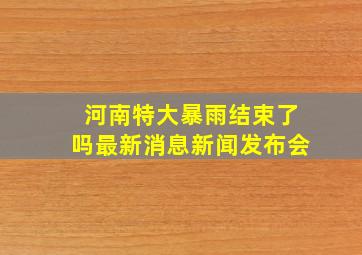 河南特大暴雨结束了吗最新消息新闻发布会